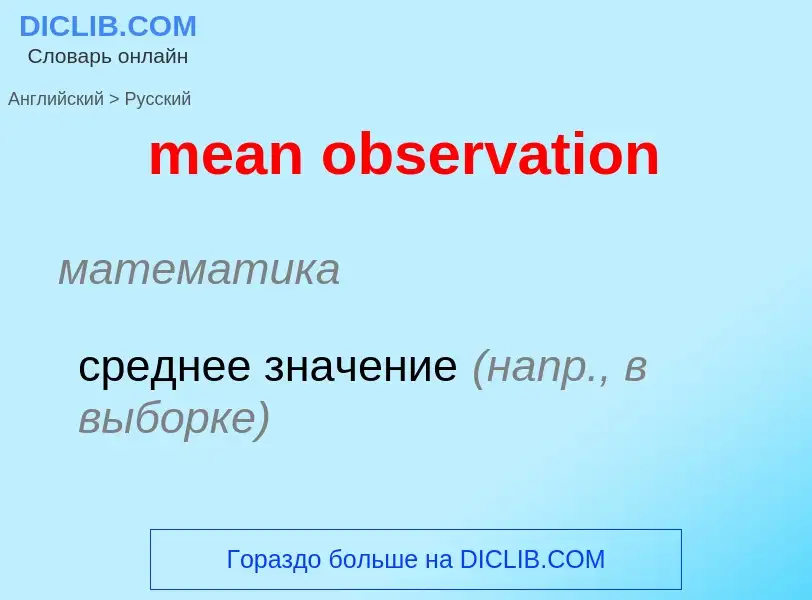 DICLIB.COM
Словарь онлайн

Английский > Русский

mean observation

математика

среднее значение (напр., в выборке)

Гораздо больше на DICLIB.COM